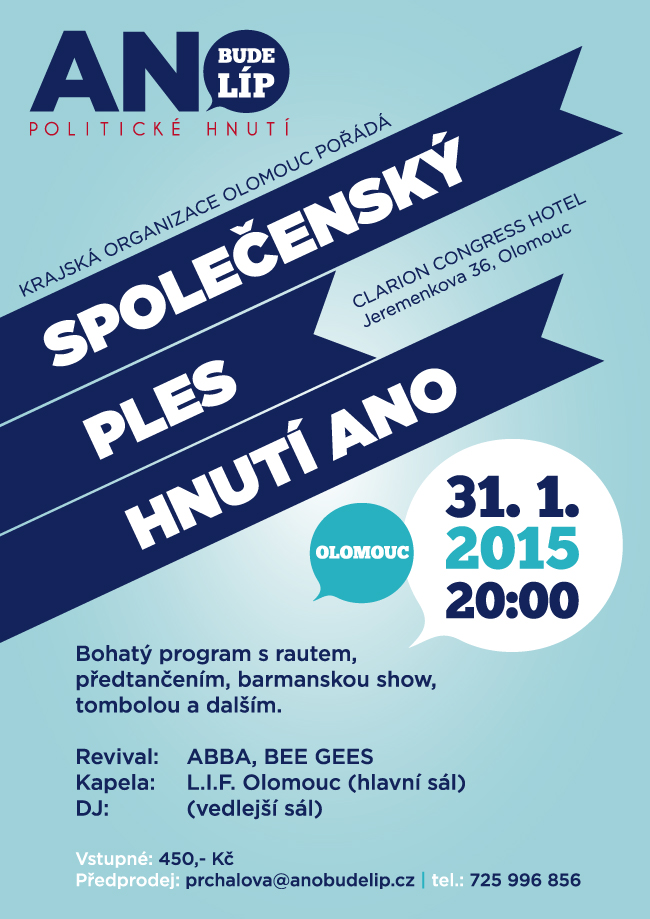 ANO BUDE LÍP
POLITICKÉ HNUTÍ

KRAJSKÁ ORGANIZACE OLOMOUC POŘÁDÁ

SPOLEČENSKÝ PLES HNUTÍ ANO

CLARION CONGRESS HOTEL
Jeremenkova 36, Olomouc

OLOMOUC

31. 1. 2015 20:00

Bohatý program s rautem, předtančením, barmanskou show, tombolou a dalším.

Revival: ABBA, BEE GEES
Kapela: L.I.F. Olomouc (hlavní sál)
DJ: (vedlejší sál)

Vstupné: 450,- Kč
Předprodej: prchalova@anobudelip.cz | tel.: 725 996 856